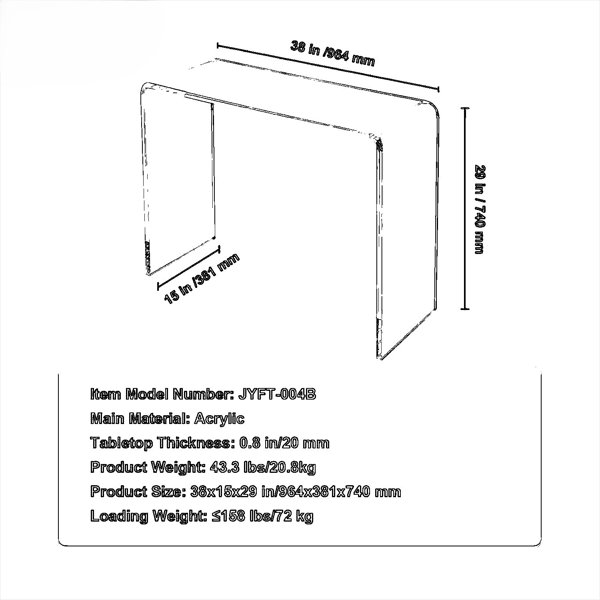 38 in /964 mm

29 in / 740 mm

15 in /381 mm

Item Model Number: JYFT-004B

Main Material: Acrylic

Tabletop Thickness: 0.8 in/20 mm

Product Weight: 43.3 lbs/20.8kg

Product Size: 38x15x29 in/964x381x740 mm

Loading Weight: ≤158 lbs/72 kg